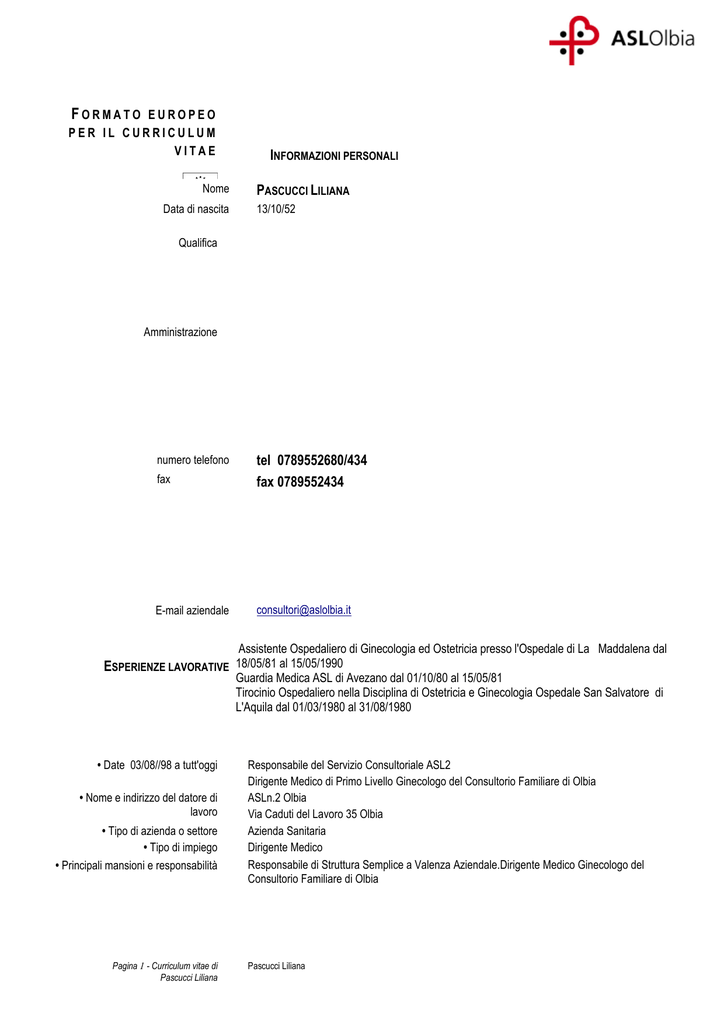 ASLOlbia

FORMATO EUROPEO PER IL CURRICULUM VITAE

INFORMAZIONI PERSONALI

Nome PASCUCCI LILIANA

Data di nascita 13/10/52

Qualifica

Amministrazione

numero telefono tel 0789552680/434

fax fax 0789552434

E-mail aziendale consultori@aslolbia.it

ESPERIENZE LAVORATIVE

Assistente Ospedaliero di Ginecologia ed Ostetricia presso l'Ospedale di La Maddalena dal 18/05/81 al 15/05/1990
Guardia Medica ASL di Avezano dal 01/10/80 al 15/05/81
Tirocinio Ospedaliero nella Disciplina di Ostetricia e Ginecologia Ospedale San Salvatore di L'Aquila dal 01/03/1980 al 31/08/1980

• Date 03/08//98 a tutt'oggi
Responsabile del Servizio Consultoriale ASL2
Dirigente Medico di Primo Livello Ginecologo del Consultorio Familiare di Olbia

• Nome e indirizzo del datore di lavoro
ASLn.2 Olbia
Via Caduti del Lavoro 35 Olbia

• Tipo di azienda o settore
Azienda Sanitaria

• Tipo di impiego
Dirigente Medico

• Principali mansioni e responsabilità
Responsabile di Struttura Semplice a Valenza Aziendale.Dirigente Medico Ginecologo del Consultorio Familiare di Olbia

Pagina 1 - Curriculum vitae di Pascucci Liliana

Pascucci Liliana